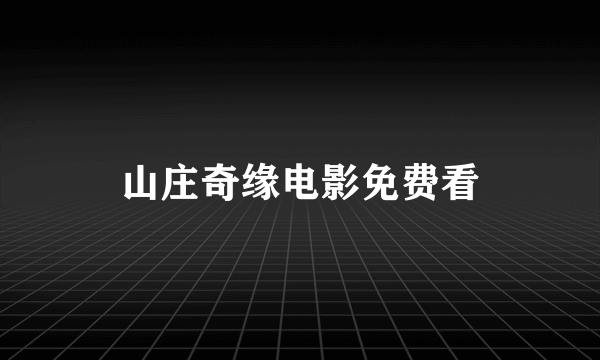 山庄奇缘电影免费看